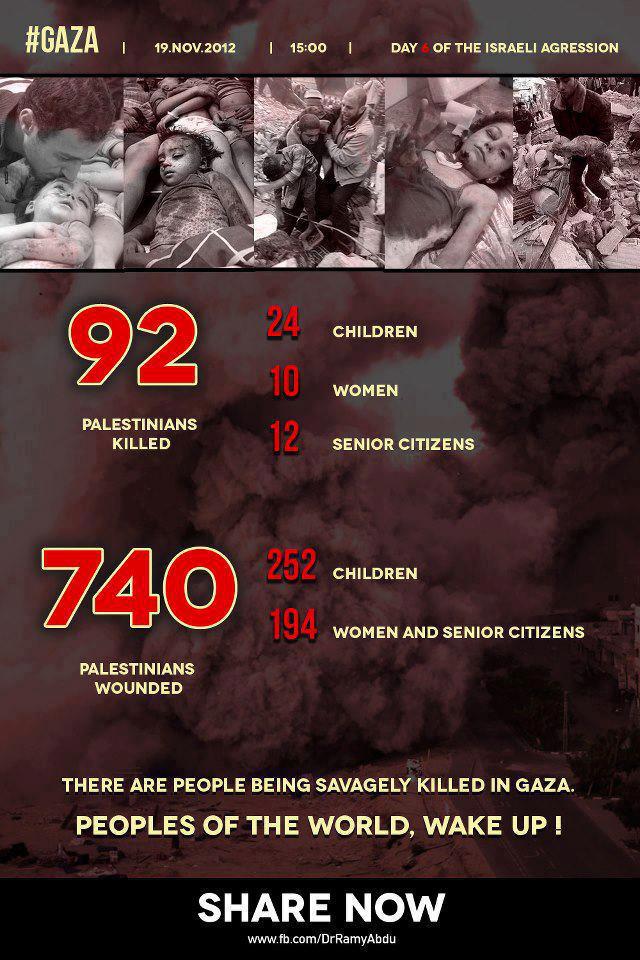 #GAZA | 19.NOV.2012 | 15:00 | DAY 6 OF THE ISRAELI AGRESSION

92

PALESTINIANS KILLED

24 CHILDREN

10 WOMEN

12 SENIOR CITIZENS

740

PALESTINIANS WOUNDED

252 CHILDREN

194 WOMEN AND SENIOR CITIZENS

THERE ARE PEOPLE BEING SAVAGELY KILLED IN GAZA.

PEOPLES OF THE WORLD, WAKE UP !

SHARE NOW

www.fb.com/DrRamyAbdu